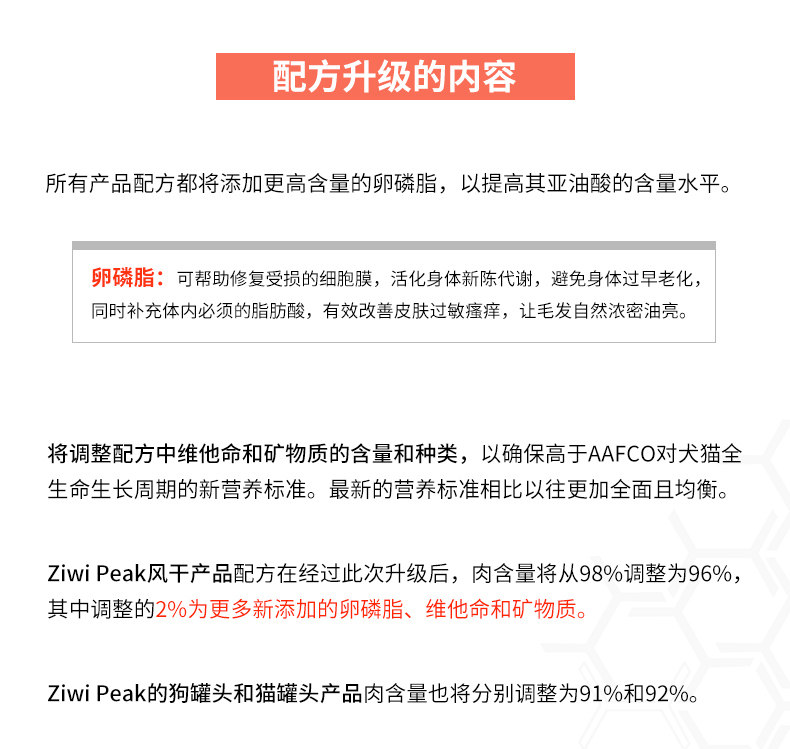 配方升级的内容

所有产品配方都将添加更高含量的卵磷脂，以提高其亚油酸的含量水平。

卵磷脂：可帮助修复受损的细胞膜，活化身体新陈代谢，避免身体过早老化，同时补充体内必须的脂肪酸，有效改善皮肤过敏瘙痒，让毛发自然浓密油亮。

将调整配方中维他命和矿物质的含量和种类，以确保高于AAFCO对犬猫全生命生长周期的新营养标准。最新的营养标准相比以往更加全面且均衡。

Ziwi Peak风干产品配方在经过此次升级后，肉含量将从98%调整为96%，其中调整的2%为更多新添加的卵磷脂、维他命和矿物质。

Ziwi Peak的狗罐头和猫罐头产品肉含量也将分别调整为91%和92%。